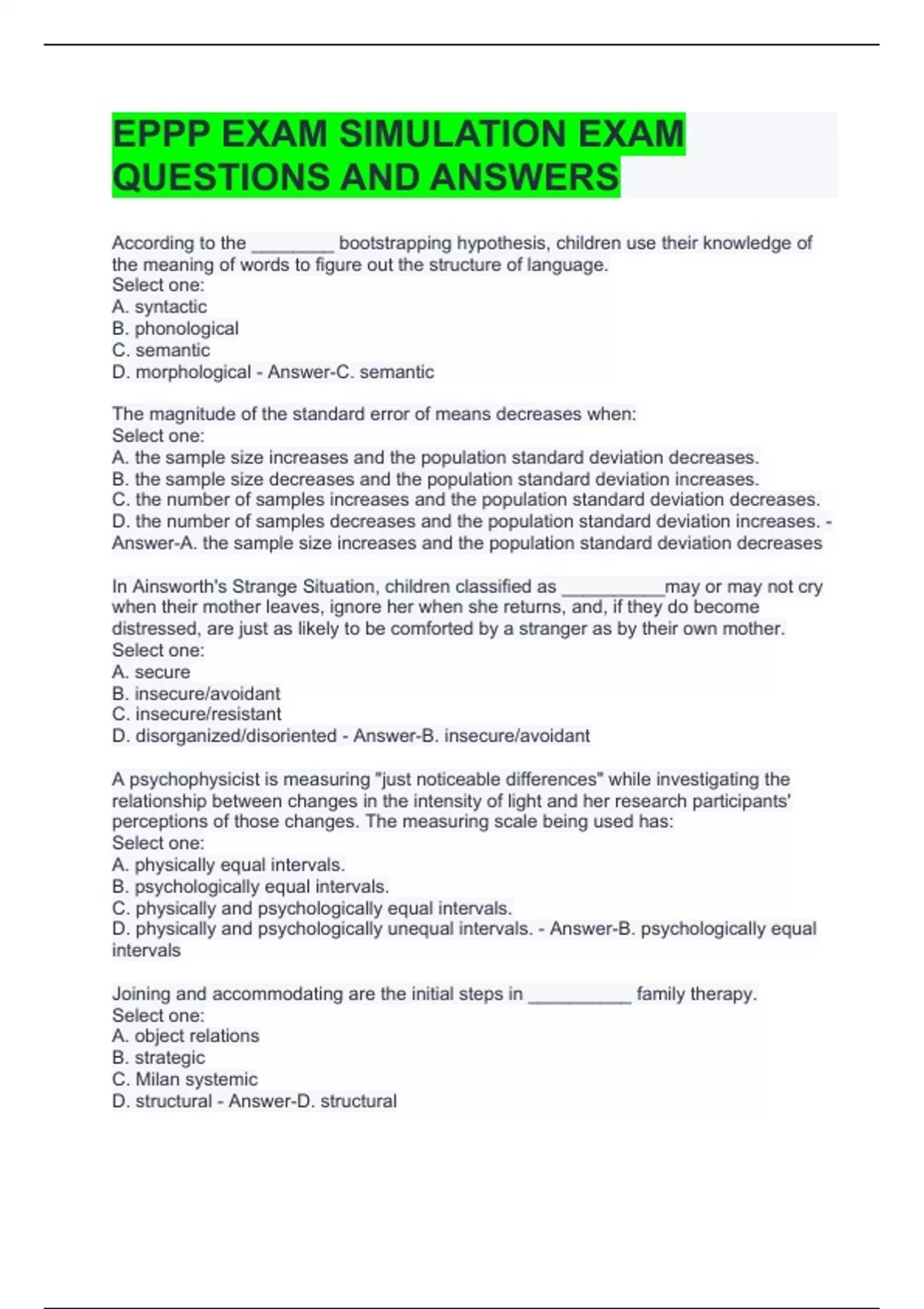 EPPP EXAM SIMULATION EXAM QUESTIONS AND ANSWERS

According to the ________ bootstrapping hypothesis, children use their knowledge of the meaning of words to figure out the structure of language.
Select one:
A. syntactic
B. phonological
C. semantic
D. morphological - Answer-C. semantic

The magnitude of the standard error of means decreases when:
Select one:
A. the sample size increases and the population standard deviation decreases.
B. the sample size decreases and the population standard deviation increases.
C. the number of samples increases and the population standard deviation decreases.
D. the number of samples decreases and the population standard deviation increases. - Answer-A. the sample size increases and the population standard deviation decreases

In Ainsworth's Strange Situation, children classified as __________may or may not cry when their mother leaves, ignore her when she returns, and, if they do become distressed, are just as likely to be comforted by a stranger as by their own mother.
Select one:
A. secure
B. insecure/avoidant
C. insecure/resistant
D. disorganized/disoriented - Answer-B. insecure/avoidant

A psychophysicist is measuring "just noticeable differences" while investigating the relationship between changes in the intensity of light and her research participants' perceptions of those changes. The measuring scale being used has:
Select one:
A. physically equal intervals.
B. psychologically equal intervals.
C. physically and psychologically equal intervals.
D. physically and psychologically unequal intervals. - Answer-B. psychologically equal intervals

Joining and accommodating are the initial steps in __________ family therapy.
Select one:
A. object relations
B. strategic
C. Milan systemic
D. structural - Answer-D. structural